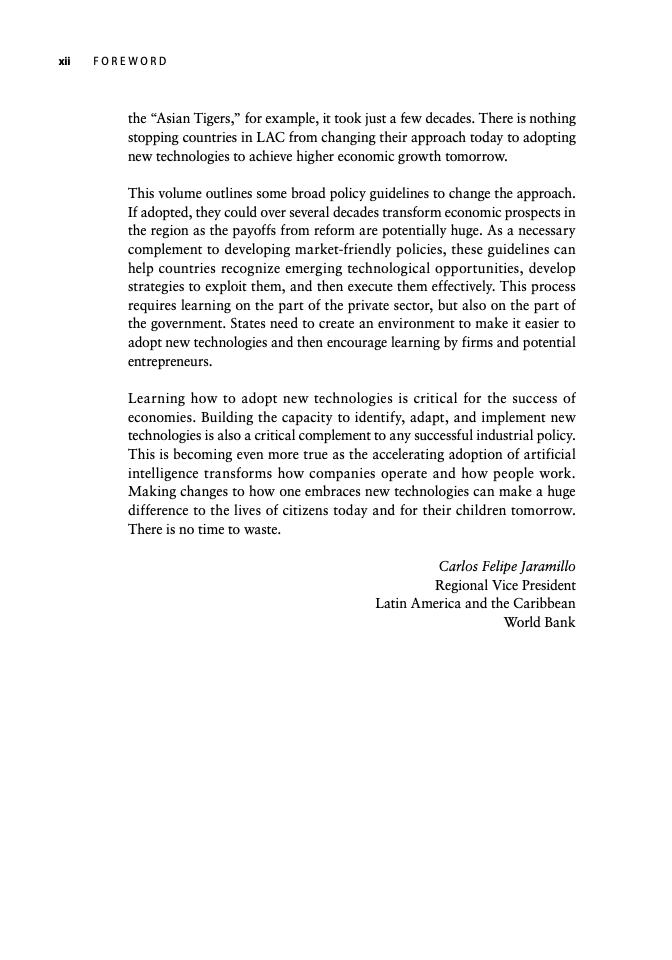 xii FOREWORD

the “Asian Tigers,” for example, it took just a few decades. There is nothing stopping countries in LAC from changing their approach today to adopting new technologies to achieve higher economic growth tomorrow.

This volume outlines some broad policy guidelines to change the approach. If adopted, they could over several decades transform economic prospects in the region as the payoffs from reform are potentially huge. As a necessary complement to developing market-friendly policies, these guidelines can help countries recognize emerging technological opportunities, develop strategies to exploit them, and then execute them effectively. This process requires learning on the part of the private sector, but also on the part of the government. States need to create an environment to make it easier to adopt new technologies and then encourage learning by firms and potential entrepreneurs.

Learning how to adopt new technologies is critical for the success of economies. Building the capacity to identify, adapt, and implement new technologies is also a critical complement to any successful industrial policy. This is becoming even more true as the accelerating adoption of artificial intelligence transforms how companies operate and how people work. Making changes to how one embraces new technologies can make a huge difference to the lives of citizens today and for their children tomorrow. There is no time to waste.

Carlos Felipe Jaramillo
Regional Vice President
Latin America and the Caribbean
World Bank